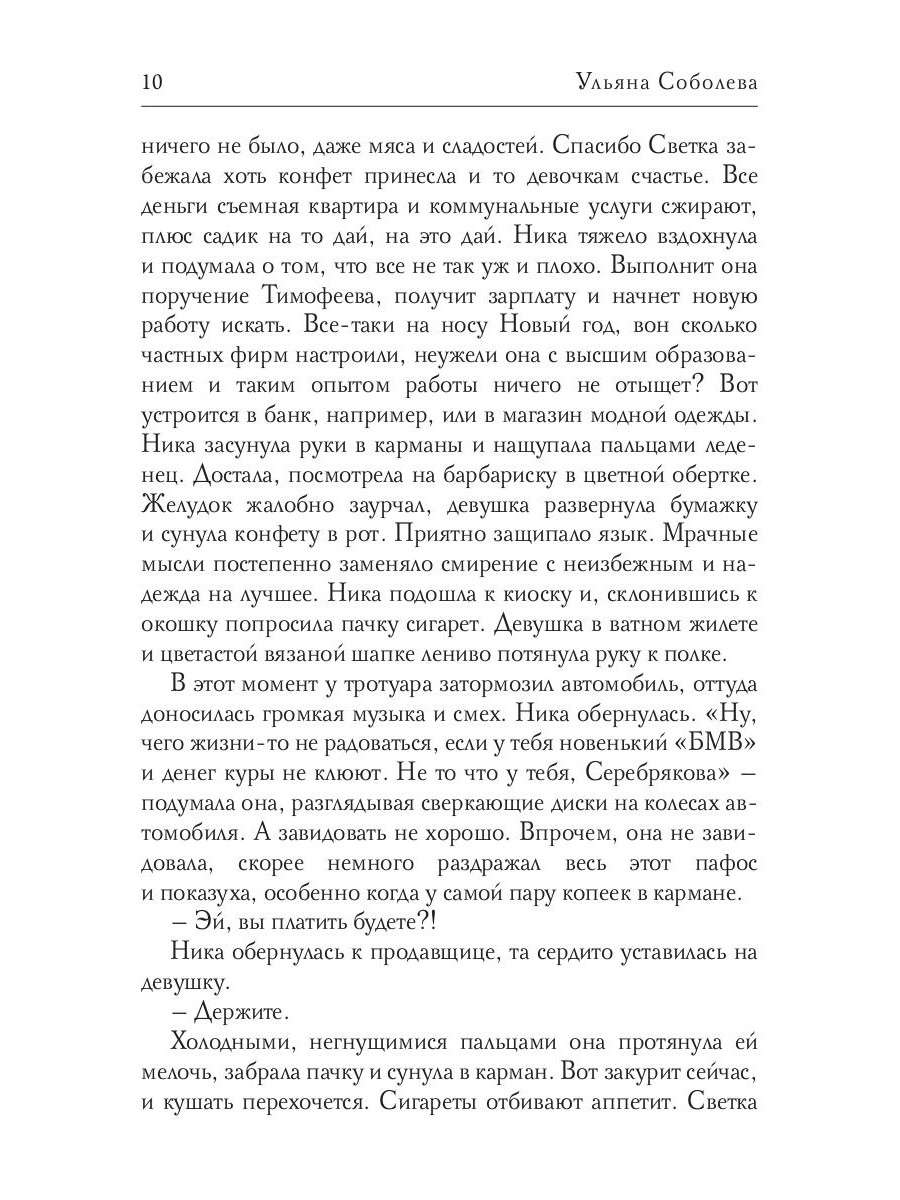 10 Ульяна Соболева

ничего не было, даже мяса и сладостей. Спасибо Светка забежала хоть конфет принесла и то девочкам счастье. Все деньги съемная квартира и коммунальные услуги сжирают, плюс садик на то дай, на это дай. Ника тяжело вздохнула и подумала о том, что все не так уж и плохо. Выполнит она поручение Тимофеева, получит зарплату и начнет новую работу искать. Все-таки на носу Новый год, вон сколько частных фирм настроили, неужели она с высшим образованием и таким опытом работы ничего не отыщет? Вот устроится в банк, например, или в магазин модной одежды. Ника засунула руки в карманы и нащупала пальцами леденец. Достала, посмотрела на барбариску в цветной обертке. Желудок жалобно заурчал, девушка развернула бумажку и сунула конфету в рот. Приятно защипало язык. Мрачные мысли постепенно заменяло смирение с неизбежным и надежда на лучшее. Ника подошла к киоску и, склонившись к окошку попросила пачку сигарет. Девушка в ватном жилете и цветастой вязаной шапке лениво потянула руку к полке.

В этот момент у тротуара затормозил автомобиль, оттуда доносилась громкая музыка и смех. Ника обернулась. «Ну, чего жизни-то не радоваться, если у тебя новенький «БМВ» и денег куры не клюют. Не то что у тебя, Серебрякова» — подумала она, разглядывая сверкающие диски на колесах автомобиля. А завидовать не хорошо. Впрочем, она не завидовала, скорее немного раздражал весь этот пафос и показуха, особенно когда у самой пару копеек в кармане.

– Эй, вы платить будете?!

Ника обернулась к продавщице, та сердито уставилась на девушку.

– Держите.

Холодными, негнущимися пальцами она протянула ей мелочь, забрала пачку и сунула в карман. Вот закурит сейчас, и кушать перехочется. Сигареты отбивают аппетит. Светка